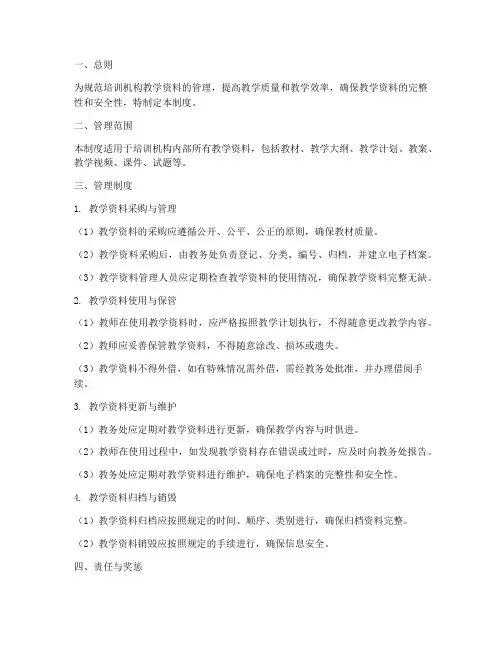 一、总则

为规范培训机构教学资料的管理，提高教学质量和教学效率，确保教学资料的完整性和安全性，特制定本制度。

二、管理范围

本制度适用于培训机构内部所有教学资料，包括教材、教学大纲、教学计划、教案、教学视频、课件、试题等。

三、管理制度

1. 教学资料采购与管理

（1）教学资料的采购应遵循公开、公平、公正的原则，确保教材质量。

（2）教学资料采购后，由教务处负责登记、分类、编号、归档，并建立电子档案。

（3）教学资料管理人员应定期检查教学资料的使用情况，确保教学资料完整无缺。

2. 教学资料使用与保管

（1）教师在使用教学资料时，应严格按照教学计划执行，不得随意更改教学内容。

（2）教师应妥善保管教学资料，不得随意涂改、损坏或遗失。

（3）教学资料不得外借，如有特殊情况需外借，需经教务处批准，并办理借阅手续。

3. 教学资料更新与维护

（1）教务处应定期对教学资料进行更新，确保教学内容与时俱进。

（2）教师在使用过程中，如发现教学资料存在错误或过时，应及时向教务处报告。

（3）教务处应定期对教学资料进行维护，确保电子档案的完整性和安全性。

4. 教学资料归档与销毁

（1）教学资料归档应按照规定的时间、顺序、类别进行，确保归档资料完整。

（2）教学资料销毁应按照规定的手续进行，确保信息安全。

四、责任与奖惩